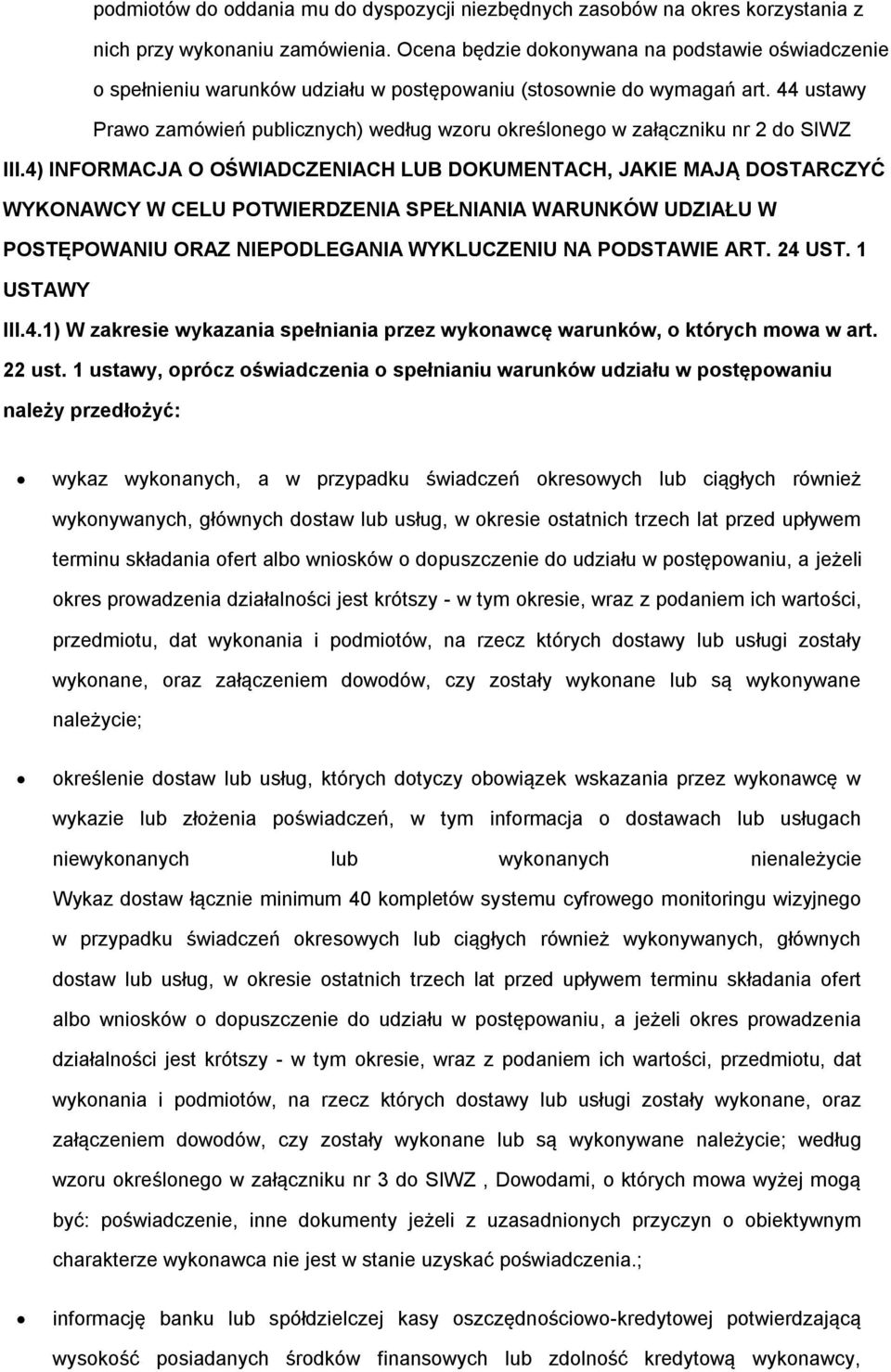 podmiotów do oddania mu do dyspozycji niezbędnych zasobów na okres korzystania z nich przy wykonaniu zamówienia. Ocena będzie dokonywana na podstawie oświadczenie o spełnieniu warunków udziału w postępowaniu (stosownie do wymagań art. 44 ustawy Prawo zamówień publicznych) według wzoru określonego w załączniku nr 2 do SIWZ

III.4) INFORMACJA O OŚWIADCZENIACH LUB DOKUMENTACH, JAKIE MAJĄ DOSTARCZYĆ WYKONAWCY W CELU POTWIERDZENIA SPEŁNIANIA WARUNKÓW UDZIAŁU W POSTĘPOWANIU ORAZ NIEPODLEGANIA WYKLUCZENIU NA PODSTAWIE ART. 24 UST. 1 USTAWY

III.4.1) W zakresie wykazania spełniania przez wykonawcę warunków, o których mowa w art. 22 ust. 1 ustawy, oprócz oświadczenia o spełnianiu warunków udziału w postępowaniu należy przedłożyć:

• wykaz wykonanych, a w przypadku świadczeń okresowych lub ciągłych również wykonywanych, głównych dostaw lub usług, w okresie ostatnich trzech lat przed upływem terminu składania ofert albo wniosków o dopuszczenie do udziału w postępowaniu, a jeżeli okres prowadzenia działalności jest krótszy - w tym okresie, wraz z podaniem ich wartości, przedmiotu, dat wykonania i podmiotów, na rzecz których dostawy lub usługi zostały wykonane, oraz załączeniem dowodów, czy zostały wykonane lub są wykonywane należycie;

• określenie dostaw lub usług, których dotyczy obowiązek wskazania przez wykonawcę w wykazie lub złożenia poświadczeń, w tym informacja o dostawach lub usługach niewykonanych lub wykonanych nienależycie Wykaz dostaw łącznie minimum 40 kompletów systemu cyfrowego monitoringu wizyjnego w przypadku świadczeń okresowych lub ciągłych również wykonywanych, głównych dostaw lub usług, w okresie ostatnich trzech lat przed upływem terminu składania ofert albo wniosków o dopuszczenie do udziału w postępowaniu, a jeżeli okres prowadzenia działalności jest krótszy - w tym okresie, wraz z podaniem ich wartości, przedmiotu, dat wykonania i podmiotów, na rzecz których dostawy lub usługi zostały wykonane, oraz załączeniem dowodów, czy zostały wykonane lub są wykonywane należycie; według wzoru określonego w załączniku nr 3 do SIWZ , Dowodami, o których mowa wyżej mogą być: poświadczenie, inne dokumenty jeżeli z uzasadnionych przyczyn o obiektywnym charakterze wykonawca nie jest w stanie uzyskać poświadczenia.;

• informację banku lub spółdzielczej kasy oszczędnościowo-kredytowej potwierdzającą wysokość posiadanych środków finansowych lub zdolność kredytową wykonawcy,